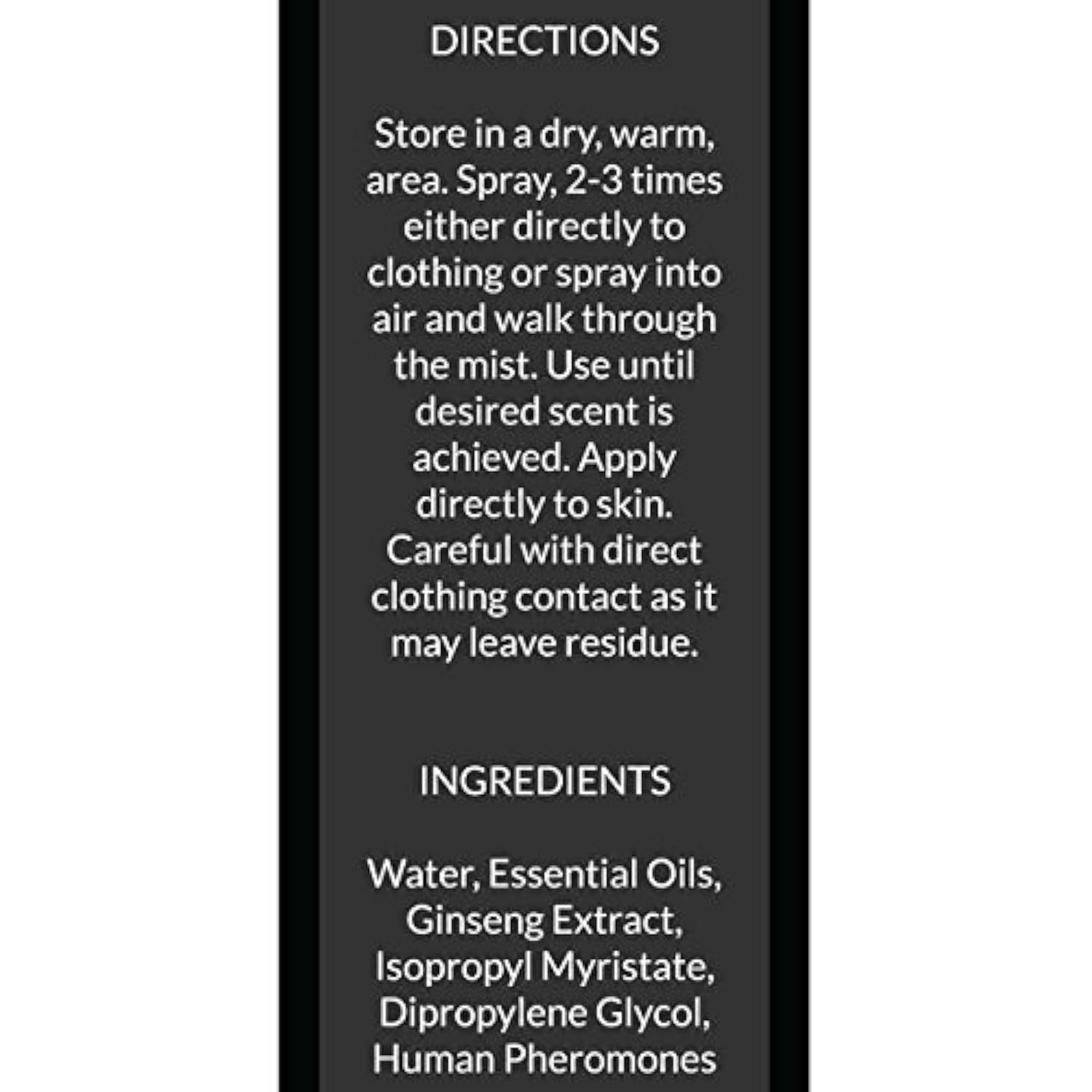 DIRECTIONS

Store in a dry, warm, area. Spray, 2-3 times either directly to clothing or spray into air and walk through the mist. Use until desired scent is achieved. Apply directly to skin. Careful with direct clothing contact as it may leave residue.

INGREDIENTS

Water, Essential Oils, Ginseng Extract, Isopropyl Myristate, Dipropylene Glycol, Human Pheromones